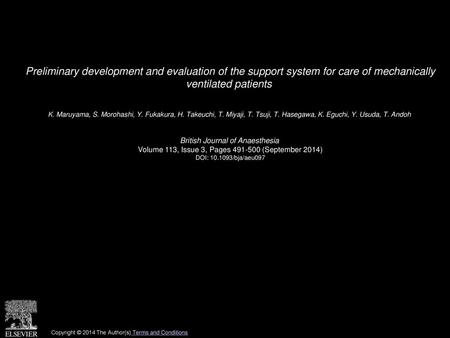 Preliminary development and evaluation of the support system for care of mechanically ventilated patients

K. Maruyama, S. Morohashi, Y. Fukakura, H. Takeuchi, T. Miyaji, T. Tsuji, T. Hasegawa, K. Eguchi, Y. Usuda, T. Andoh

British Journal of Anaesthesia
Volume 113, Issue 3, Pages 491-500 (September 2014)
DOI: 10.1093/bja/aeu097

ELSEVIER

Copyright © 2014 The Author(s) Terms and Conditions